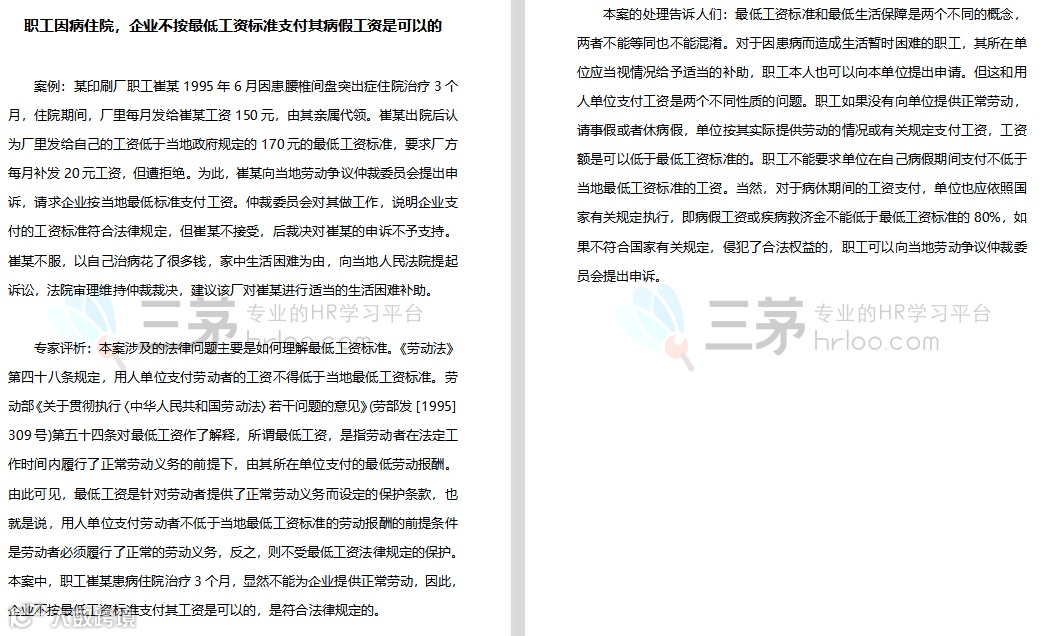 职工因病住院，企业不按最低工资标准支付其病假工资是可以的

案例：某印刷厂职工崔某 1995 年 6 月因患腰椎间盘突出症住院治疗 3 个月，住院期间，厂里每月发给崔某工资 150 元，由其亲属代领。崔某出院后认为厂里发给自己的工资低于当地政府规定的 170 元的最低工资标准，要求厂方每月补发 20 元工资，但遭拒绝。为此，崔某向当地劳动争议仲裁委员会提出申诉，请求企业按当地最低标准支付工资。仲裁委员会对其做工作，说明企业支付的工资标准符合法律规定，但崔某不接受，后裁决对崔某的申诉不予支持。崔某不服，以自己治病花了很多钱，家中生活困难为由，向当地人民法院提起诉讼，法院审理维持仲裁裁决，建议该厂对崔某进行适当的生活困难补助。

专家评析：本案涉及的法律问题主要是如何理解最低工资标准。《劳动法》第四十八条规定，用人单位支付劳动者的工资不得低于当地最低工资标准。劳动部《关于贯彻执行〈中华人民共和国劳动法〉若干问题的意见》(劳部发 [1995] 309 号)第五十四条对最低工资作了解释，所谓最低工资，是指劳动者在法定工作时间内履行了正常劳动义务的前提下，由其所在单位支付的最低劳动报酬。由此可见，最低工资是针对劳动者提供了正常劳动义务而设定的保护条款，也就是说，用人单位支付劳动者不低于当地最低工资标准的劳动报酬的前提条件是劳动者必须履行了正常的劳动义务，反之，则不受最低工资法律规定的保护。本案中，职工崔某患病住院治疗 3 个月，显然不能为企业提供正常劳动，因此，企业不按最低工资标准支付其工资是可以的，是符合法律规定的。

本案的处理告诉人们：最低工资标准和最低生活保障是两个不同的概念，两者不能等同也不能混淆。对于因患病而造成生活暂时困难的职工，其所在单位应当视情况给予适当的补助，职工本人也可以向本单位提出申请。但这和用人单位支付工资是两个不同性质的问题。职工如果没有向单位提供正常劳动，请事假或者休病假，单位按其实际提供劳动的情况或有关规定支付工资，工资额是可以低于最低工资标准的。职工不能要求单位在自己病假期间支付不低于当地最低工资标准的工资。当然，对于病休期间的工资支付，单位也应依照国家有关规定执行，即病假工资或疾病救济金不能低于最低工资标准的 80%，如果不符合国家有关规定，侵犯了合法权益的，职工可以向当地劳动争议仲裁委员会提出申诉。

三茅 专业的HR学习平台 hrloo.com

三茅 专业的HR学习平台 hrloo.com